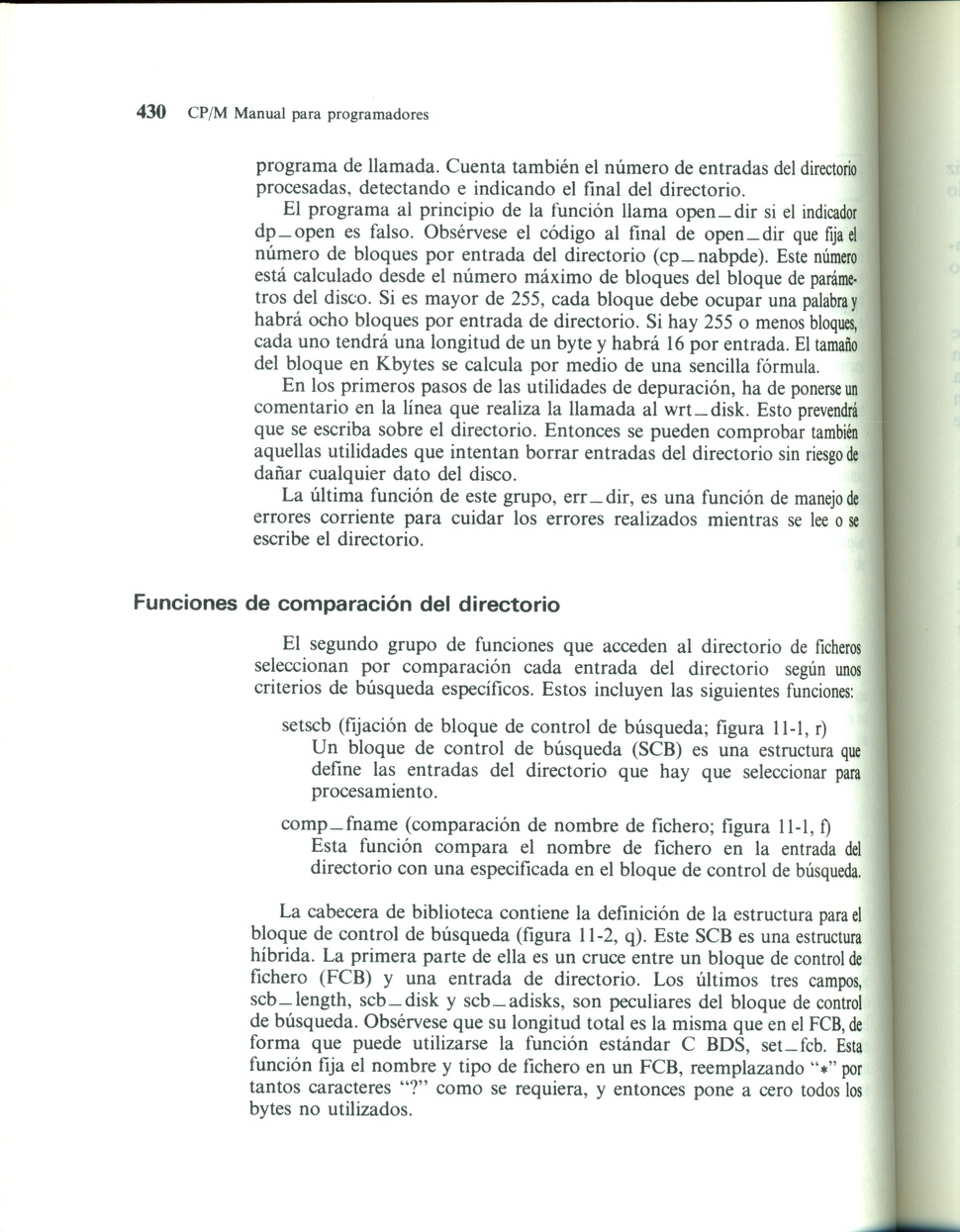 430 CP/M Manual para programadores

programa de llamada. Cuenta también el número de entradas del directorio procesadas, detectando e indicando el final del directorio.

El programa al principio de la función llama open_dir si el indicador dp_open es falso. Obsérvese el código al final de open_dir que fija el número de bloques por entrada del directorio (cp_nabpde). Este número está calculado desde el número máximo de bloques del bloque de parámetros del disco. Si es mayor de 255, cada bloque debe ocupar una palabra y habrá ocho bloques por entrada de directorio. Si hay 255 o menos bloques, cada uno tendrá una longitud de un byte y habrá 16 por entrada. El tamaño del bloque en Kbytes se calcula por medio de una sencilla fórmula.

En los primeros pasos de las utilidades de depuración, ha de ponerse un comentario en la línea que realiza la llamada al wrt_disk. Esto prevendrá que se escriba sobre el directorio. Entonces se pueden comprobar también aquellas utilidades que intentan borrar entradas del directorio sin riesgo de dañar cualquier dato del disco.

La última función de este grupo, err_dir, es una función de manejo de errores corriente para cuidar los errores realizados mientras se lee o se escribe el directorio.

Funciones de comparación del directorio

El segundo grupo de funciones que acceden al directorio de ficheros seleccionan por comparación cada entrada del directorio según unos criterios de búsqueda específicos. Estos incluyen las siguientes funciones:

setscb (fijación de bloque de control de búsqueda; figura 11-1, r)
Un bloque de control de búsqueda (SCB) es una estructura que define las entradas del directorio que hay que seleccionar para procesamiento.

comp_fname (comparación de nombre de fichero; figura 11-1, f)
Esta función compara el nombre de fichero en la entrada del directorio con una especificada en el bloque de control de búsqueda.

La cabecera de biblioteca contiene la definición de la estructura para el bloque de control de búsqueda (figura 11-2, q). Este SCB es una estructura híbrida. La primera parte de ella es un cruce entre un bloque de control de fichero (FCB) y una entrada de directorio. Los últimos tres campos, scb_length, scb_disk y scb_adisks, son peculiares del bloque de control de búsqueda. Obsérvese que su longitud total es la misma que en el FCB, de forma que puede utilizarse la función estándar C BDS, set_fcb. Esta función fija el nombre y tipo de fichero en un FCB, reemplazando "*" por tantos caracteres "?" como se requiera, y entonces pone a cero todos los bytes no utilizados.